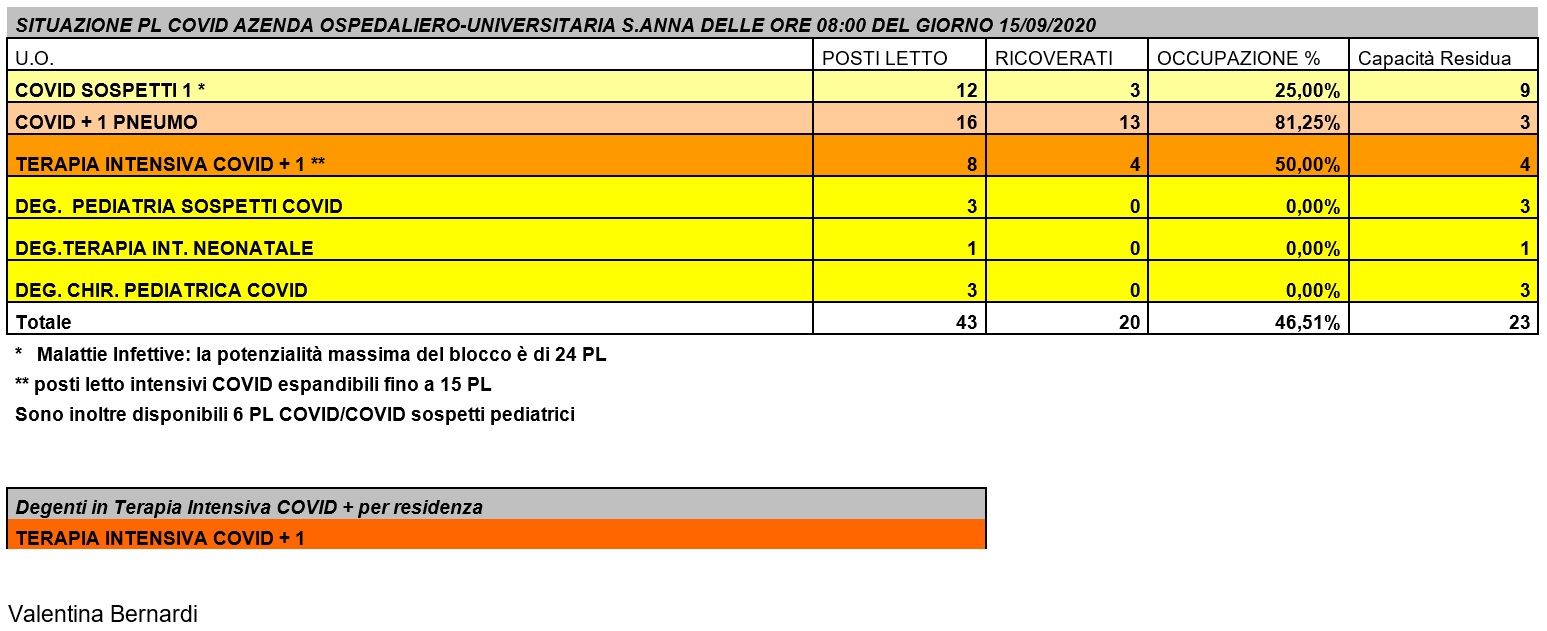 SITUAZIONE PL COVID AZENDA OSPEDALIERO-UNIVERSITARIA S.ANNA DELLE ORE 08:00 DEL GIORNO 15/09/2020

| U.O. | POSTI LETTO | RICOVERATI | OCCUPAZIONE % | Capacità Residua |
|---|---|---|---|---|
| COVID SOSPETTI 1 * | 12 | 3 | 25,00% | 9 |
| COVID + 1 PNEUMO | 16 | 13 | 81,25% | 3 |
| TERAPIA INTENSIVA COVID + 1 ** | 8 | 4 | 50,00% | 4 |
| DEG. PEDIATRIA SOSPETTI COVID | 3 | 0 | 0,00% | 3 |
| DEG.TERAPIA INT. NEONATALE | 1 | 0 | 0,00% | 1 |
| DEG. CHIR. PEDIATRICA COVID | 3 | 0 | 0,00% | 3 |
| Totale | 43 | 20 | 46,51% | 23 |

* Malattie Infettive: la potenzialità massima del blocco è di 24 PL
** posti letto intensivi COVID espandibili fino a 15 PL
Sono inoltre disponibili 6 PL COVID/COVID sospetti pediatrici

Degenti in Terapia Intensiva COVID + per residenza
TERAPIA INTENSIVA COVID + 1

Valentina Bernardi